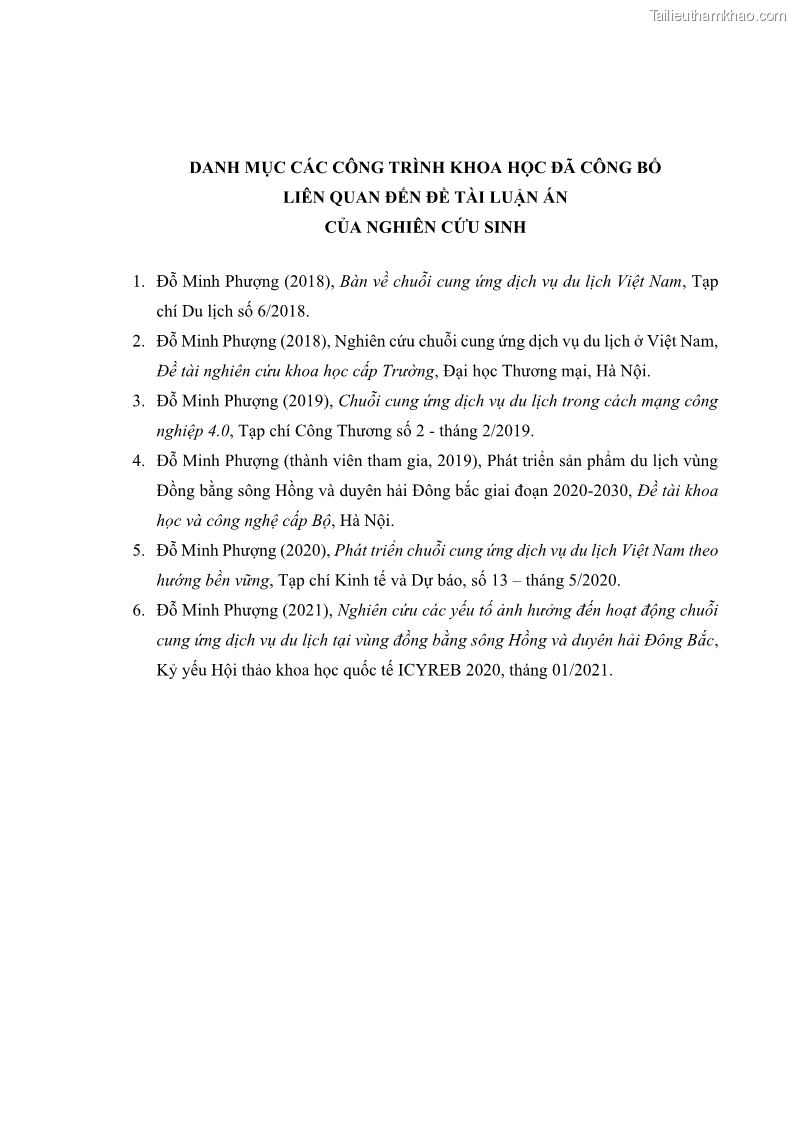 Tailieuthamkhao.com

DANH MỤC CÁC CÔNG TRÌNH KHOA HỌC ĐÃ CÔNG BỐ
LIÊN QUAN ĐẾN ĐỀ TÀI LUẬN ÁN
CỦA NGHIÊN CỨU SINH

1. Đỗ Minh Phượng (2018), Bàn về chuỗi cung ứng dịch vụ du lịch Việt Nam, Tạp chí Du lịch số 6/2018.
2. Đỗ Minh Phượng (2018), Nghiên cứu chuỗi cung ứng dịch vụ du lịch ở Việt Nam, Đề tài nghiên cứu khoa học cấp Trường, Đại học Thương mại, Hà Nội.
3. Đỗ Minh Phượng (2019), Chuỗi cung ứng dịch vụ du lịch trong cách mạng công nghiệp 4.0, Tạp chí Công Thương số 2 - tháng 2/2019.
4. Đỗ Minh Phượng (thành viên tham gia, 2019), Phát triển sản phẩm du lịch vùng Đồng bằng sông Hồng và duyên hải Đông bắc giai đoạn 2020-2030, Đề tài khoa học và công nghệ cấp Bộ, Hà Nội.
5. Đỗ Minh Phượng (2020), Phát triển chuỗi cung ứng dịch vụ du lịch Việt Nam theo hướng bền vững, Tạp chí Kinh tế và Dự báo, số 13 – tháng 5/2020.
6. Đỗ Minh Phượng (2021), Nghiên cứu các yếu tố ảnh hưởng đến hoạt động chuỗi cung ứng dịch vụ du lịch tại vùng đồng bằng sông Hồng và duyên hải Đông Bắc, Kỷ yếu Hội thảo khoa học quốc tế ICYREB 2020, tháng 01/2021.